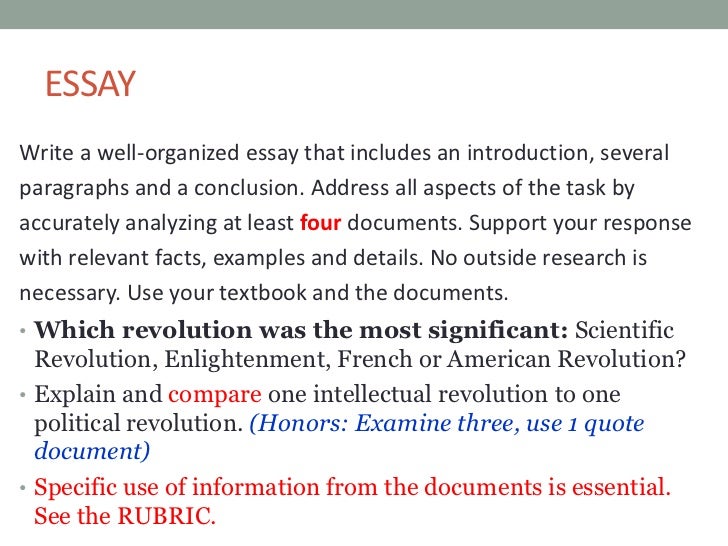 ESSAY

Write a well-organized essay that includes an introduction, several paragraphs and a conclusion. Address all aspects of the task by accurately analyzing at least four documents. Support your response with relevant facts, examples and details. No outside research is necessary. Use your textbook and the documents.

• Which revolution was the most significant: Scientific Revolution, Enlightenment, French or American Revolution?
• Explain and compare one intellectual revolution to one political revolution. (Honors: Examine three, use 1 quote document)
• Specific use of information from the documents is essential. See the RUBRIC.